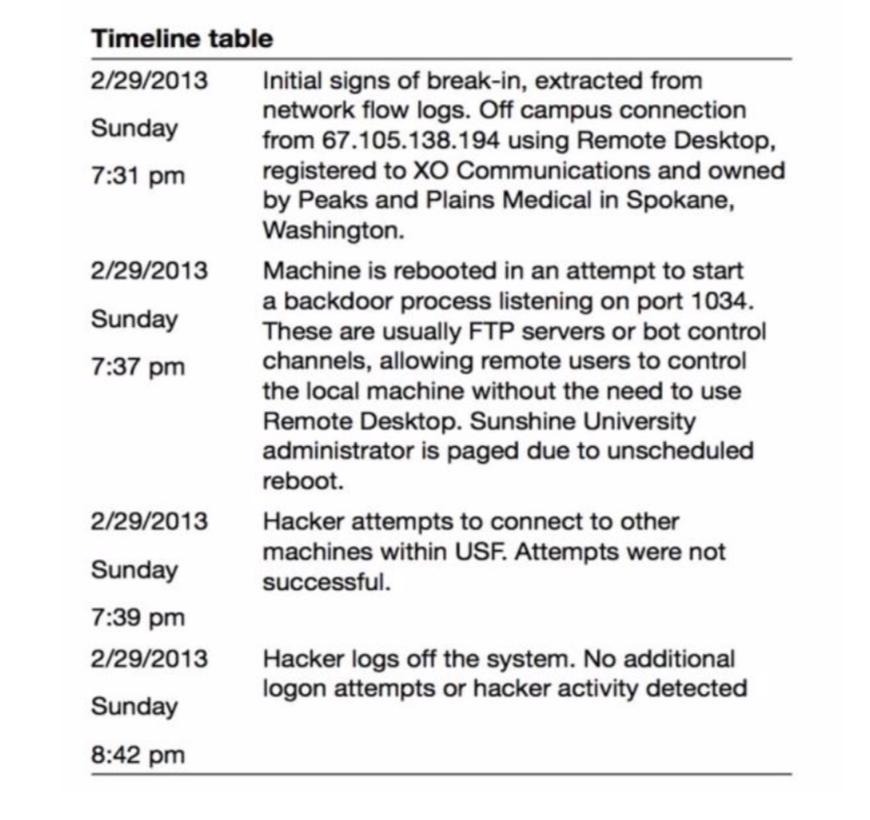 **Timeline table**

| | |
|---|---|
| 2/29/2013 Sunday 7:31 pm | Initial signs of break-in, extracted from network flow logs. Off campus connection from 67.105.138.194 using Remote Desktop, registered to XO Communications and owned by Peaks and Plains Medical in Spokane, Washington. |
| 2/29/2013 Sunday 7:37 pm | Machine is rebooted in an attempt to start a backdoor process listening on port 1034. These are usually FTP servers or bot control channels, allowing remote users to control the local machine without the need to use Remote Desktop. Sunshine University administrator is paged due to unscheduled reboot. |
| 2/29/2013 Sunday 7:39 pm | Hacker attempts to connect to other machines within USF. Attempts were not successful. |
| 2/29/2013 Sunday 8:42 pm | Hacker logs off the system. No additional logon attempts or hacker activity detected |